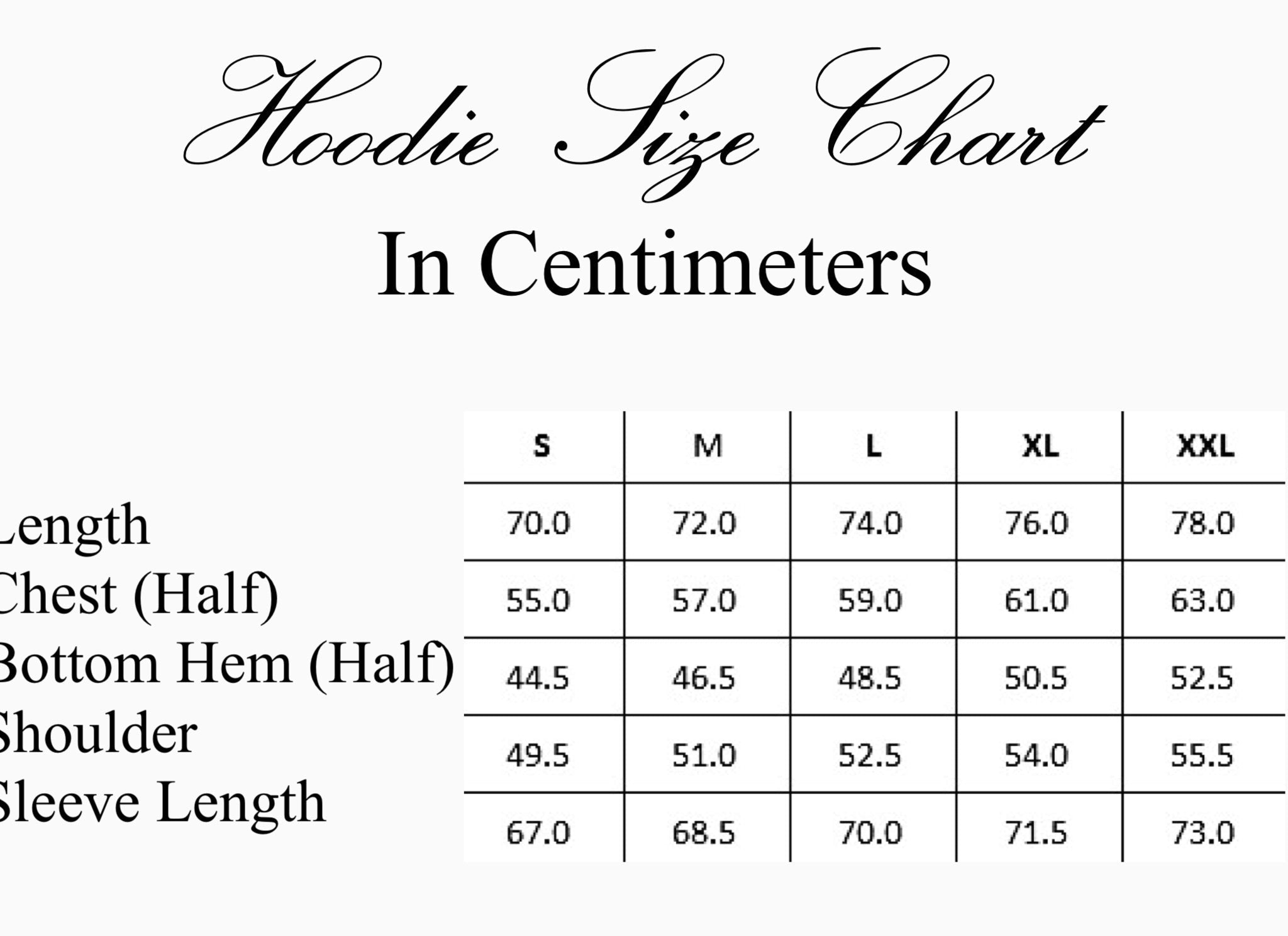 Hoodie Size Chart

In Centimeters

|  | S | M | L | XL | XXL |
|---|---|---|---|---|---|
| Length | 70.0 | 72.0 | 74.0 | 76.0 | 78.0 |
| Chest (Half) | 55.0 | 57.0 | 59.0 | 61.0 | 63.0 |
| Bottom Hem (Half) | 44.5 | 46.5 | 48.5 | 50.5 | 52.5 |
| Shoulder | 49.5 | 51.0 | 52.5 | 54.0 | 55.5 |
| Sleeve Length | 67.0 | 68.5 | 70.0 | 71.5 | 73.0 |